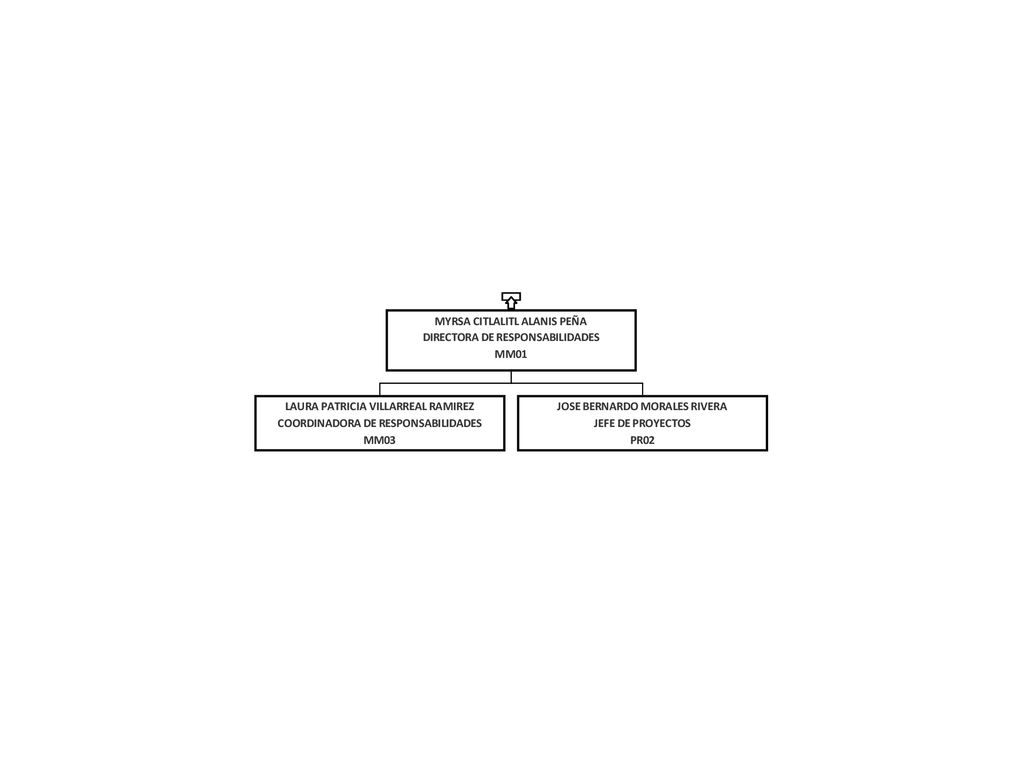 MYRSA CITLALITL ALANIS PEÑA
DIRECTORA DE RESPONSABILIDADES
MM01

LAURA PATRICIA VILLARREAL RAMIREZ
COORDINADORA DE RESPONSABILIDADES
MM03

JOSE BERNARDO MORALES RIVERA
JEFE DE PROYECTOS
PR02